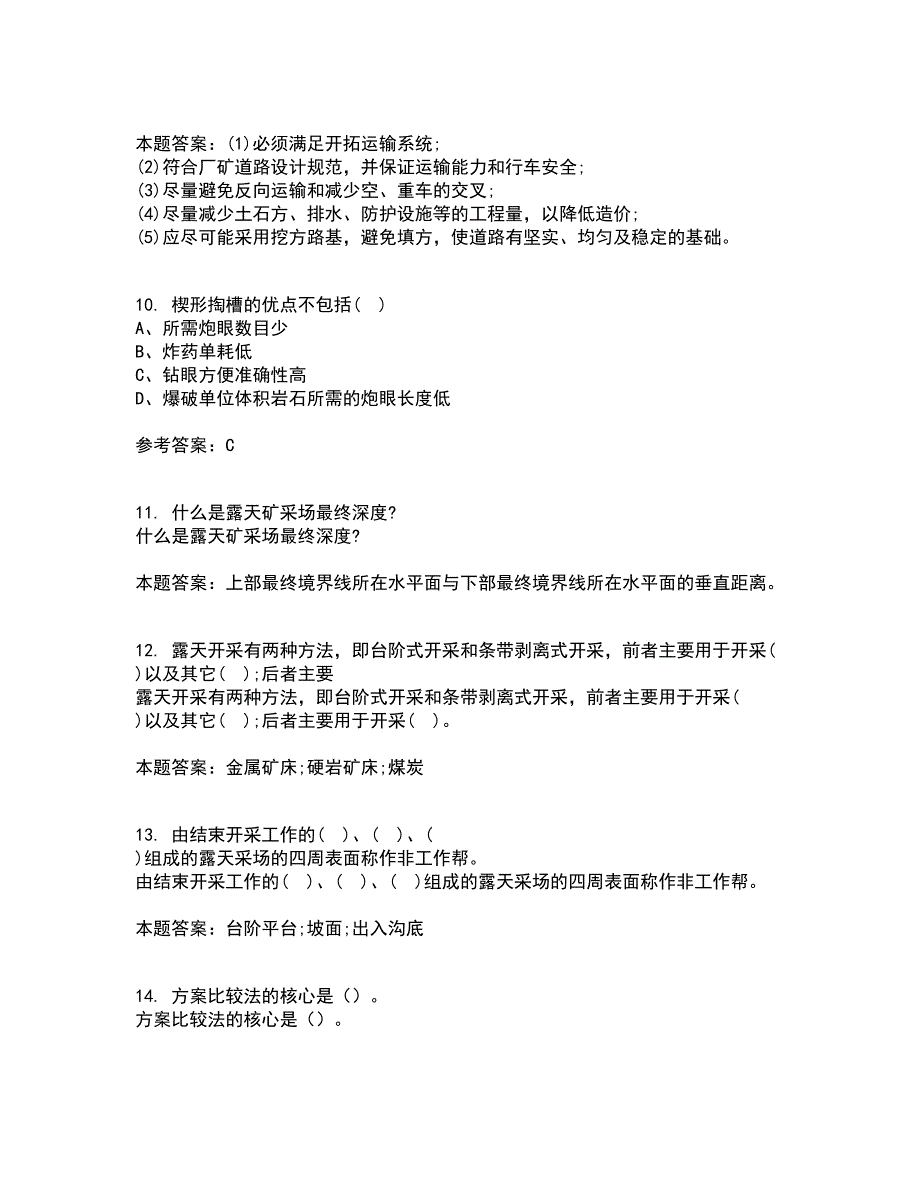 本题答案：(1)必须满足开拓运输系统;
(2)符合厂矿道路设计规范，并保证运输能力和行车安全;
(3)尽量避免反向运输和减少空、重车的交叉;
(4)尽量减少土石方、排水、防护设施等的工程量，以降低造价;
(5)应尽可能采用挖方路基，避免填方，使道路有坚实、均匀及稳定的基础。

10. 楔形掏槽的优点不包括( )
A、所需炮眼数目少
B、炸药单耗低
C、钻眼方便准确性高
D、爆破单位体积岩石所需的炮眼长度低

参考答案：C

11. 什么是露天矿采场最终深度?
什么是露天矿采场最终深度?

本题答案：上部最终境界线所在水平面与下部最终境界线所在水平面的垂直距离。

12. 露天开采有两种方法，即台阶式开采和条带剥离式开采，前者主要用于开采( )以及其它( );后者主要
露天开采有两种方法，即台阶式开采和条带剥离式开采，前者主要用于开采( )以及其它( );后者主要用于开采( )。

本题答案：金属矿床;硬岩矿床;煤炭

13. 由结束开采工作的( )、( )、( )组成的露天采场的四周表面称作非工作帮。
由结束开采工作的( )、( )、( )组成的露天采场的四周表面称作非工作帮。

本题答案：台阶平台;坡面;出入沟底

14. 方案比较法的核心是()。
方案比较法的核心是()。